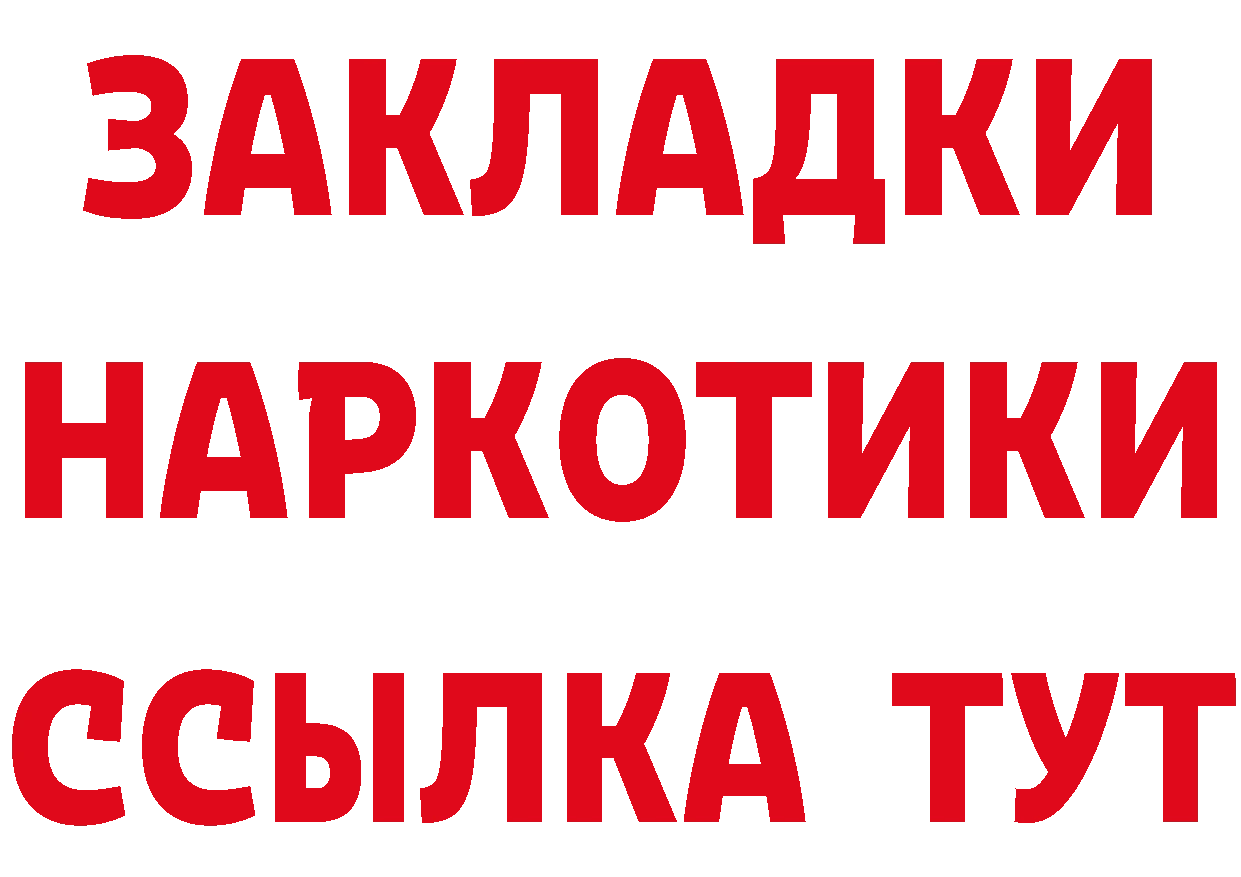 ЗАКЛАДКИ
НАРКОТИКИ
ССЫЛКА ТУТ